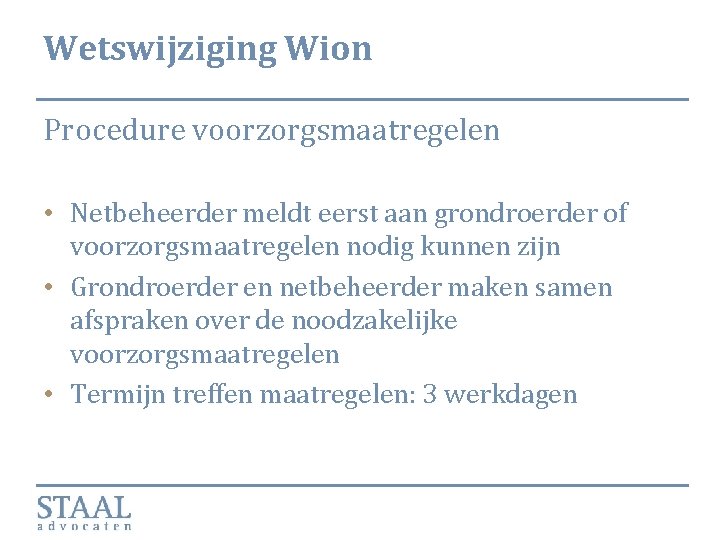 Wetswijziging Wion

Procedure voorzorgsmaatregelen

• Netbeheerder meldt eerst aan grondroerder of voorzorgsmaatregelen nodig kunnen zijn
• Grondroerder en netbeheerder maken samen afspraken over de noodzakelijke voorzorgsmaatregelen
• Termijn treffen maatregelen: 3 werkdagen

STAAL
advocaten